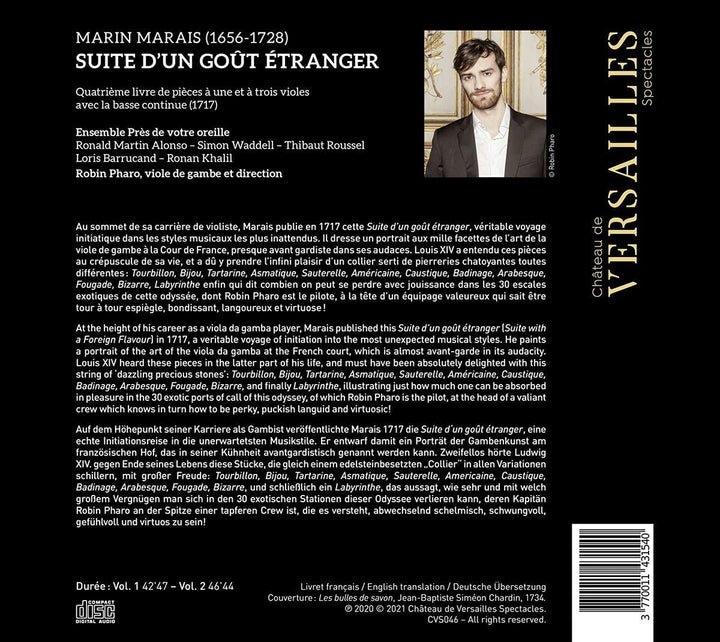 MARIN MARAIS (1656-1728)
SUITE D'UN GOÛT ÉTRANGER

Quatrième livre de pièces à une et à trois violes avec la basse continue (1717)

Ensemble Près de votre oreille
Ronald Martin Alonso – Simon Waddell – Thibaut Roussel
Loris Barrucand – Ronan Khalil
Robin Pharo, viole de gambe et direction

© Robin Pharo

Château de VERSAILLES Spectacles

Au sommet de sa carrière de violiste, Marais publie en 1717 cette Suite d'un goût étranger, véritable voyage initiatique dans les styles musicaux les plus inattendus. Il dresse un portrait aux mille facettes de l'art de la viole de gambe à la Cour de France, presque avant gardiste dans ses audaces. Louis XIV a entendu ces pièces au crépuscule de sa vie, et a dû y prendre l'infini plaisir d'un collier serti de pierreries chatoyantes toutes différentes : Tourbillon, Bijou, Tartarine, Asmatique, Sauterelle, Américaine, Caustique, Badinage, Arabesque, Fougade, Bizarre, Labyrinthe enfin qui dit combien on peut se perdre avec jouissance dans les 30 escales exotiques de cette odyssée, dont Robin Pharo est le pilote, à la tête d'un équipage valeureux qui sait être tour à tour espiègle, bondissant, langoureux et virtuose !

At the height of his career as a viola da gamba player, Marais published this Suite d'un goût étranger (Suite with a Foreign Flavour) in 1717, a veritable voyage of initiation into the most unexpected musical styles. He paints a portrait of the art of the viola da gamba at the French court, which is almost avant-garde in its audacity. Louis XIV heard these pieces in the latter part of his life, and must have been absolutely delighted with this string of 'dazzling precious stones': Tourbillon, Bijou, Tartarine, Asmatique, Sauterelle, Américaine, Caustique, Badinage, Arabesque, Fougade, Bizarre, and finally Labyrinthe, illustrating just how much one can be absorbed in pleasure in the 30 exotic ports of call of this odyssey, of which Robin Pharo is the pilot, at the head of a valiant crew which knows in turn how to be perky, puckish languid and virtuosic!

Auf dem Höhepunkt seiner Karriere als Gambist veröffentlichte Marais 1717 die Suite d'un goût étranger, eine echte Initiationsreise in die unerwartetsten Musikstile. Er entwarf damit ein Porträt der Gambenkunst am französischen Hof, das in seiner Kühnheit avantgardistisch genannt werden kann. Zweifellos hörte Ludwig XIV. gegen Ende seines Lebens diese Stücke, die gleich einem edelsteinbesetzten „Collier" in allen Variationen schillern, mit großer Freude: Tourbillon, Bijou, Tartarine, Asmatique, Sauterelle, Americaine, Caustique, Badinage, Arabesque, Fougade, Bizarre, und schließlich ein Labyrinthe, das aussagt, wie sehr und mit welch großem Vergnügen man sich in den 30 exotischen Stationen dieser Odyssee verlieren kann, deren Kapitän Robin Pharo an der Spitze einer tapferen Crew ist, die es versteht, abwechselnd schelmisch, schwungvoll, gefühlvoll und virtuos zu sein!

Durée : Vol. 1 42'47 – Vol. 2 46'44

COMPACT disc DIGITAL AUDIO

Livret français / English translation / Deutsche Übersetzung
Couverture : Les bulles de savon, Jean-Baptiste Siméon Chardin, 1734.
℗ 2020 © 2021 Château de Versailles Spectacles.
CVS046 – All rights reserved.

3 770011 431540